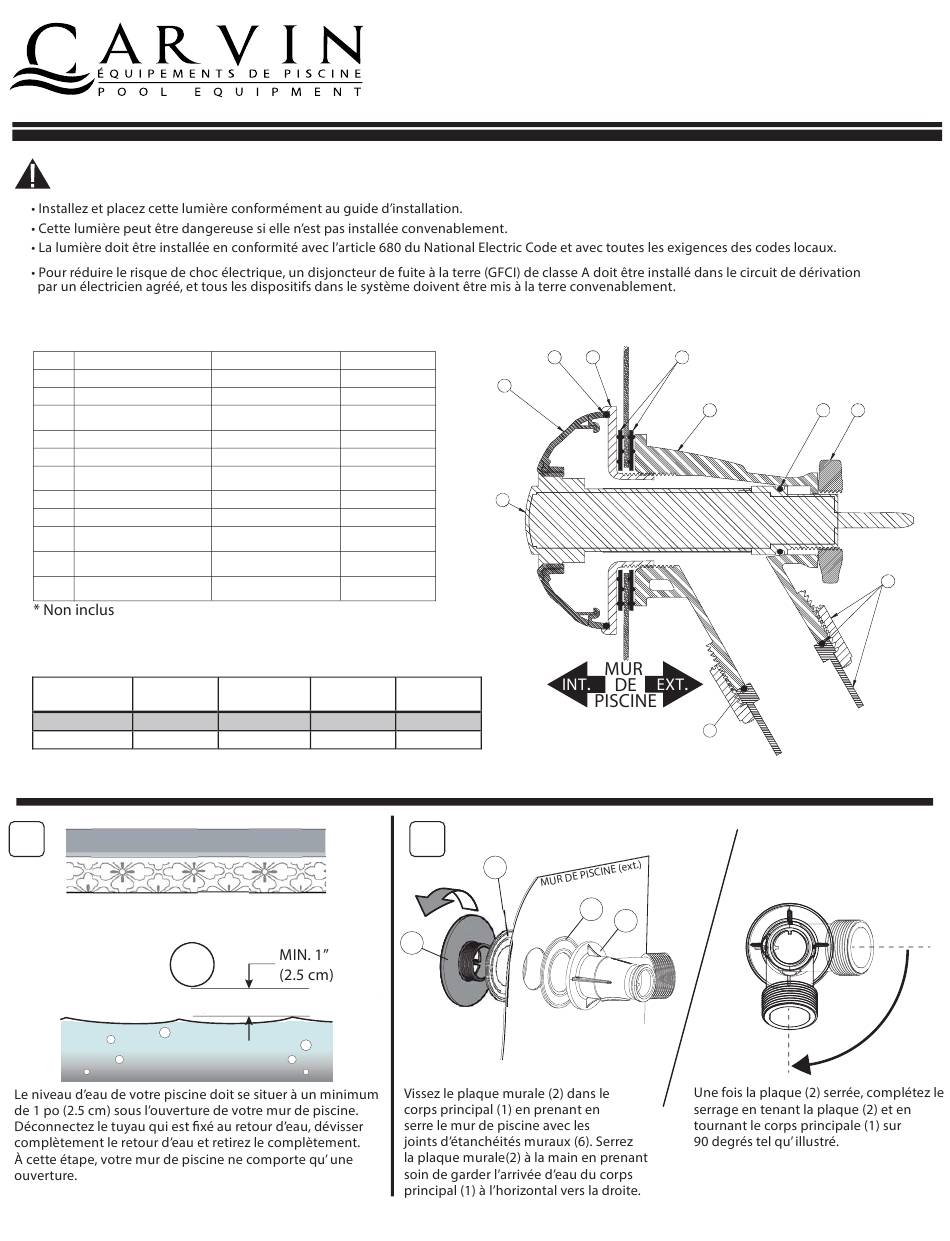 CARVIN
ÉQUIPEMENTS DE PISCINE
POOL EQUIPMENT

• Installez et placez cette lumière conformément au guide d'installation.
• Cette lumière peut être dangereuse si elle n'est pas installée convenablement.
• La lumière doit être installée en conformité avec l'article 680 du National Electric Code et avec toutes les exigences des codes locaux.
• Pour réduire le risque de choc électrique, un disjoncteur de fuite à la terre (GFCI) de classe A doit être installé dans le circuit de dérivation par un électricien agréé, et tous les dispositifs dans le système doivent être mis à la terre convenablement.

* Non inclus

INT. MUR DE PISCINE EXT.

MIN. 1" (2.5 cm)

Le niveau d'eau de votre piscine doit se situer à un minimum de 1 po (2.5 cm) sous l'ouverture de votre mur de piscine. Déconnectez le tuyau qui est fixé au retour d'eau, dévisser complètement le retour d'eau et retirez le complètement. À cette étape, votre mur de piscine ne comporte qu' une ouverture.

MUR DE PISCINE (ext.)

Vissez le plaque murale (2) dans le corps principal (1) en prenant en serre le mur de piscine avec les joints d'étanchéités muraux (6). Serrez la plaque murale(2) à la main en prenant soin de garder l'arrivée d'eau du corps principal (1) à l'horizontal vers la droite.

Une fois la plaque (2) serrée, complétez le serrage en tenant la plaque (2) et en tournant le corps principale (1) sur 90 degrés tel qu' illustré.